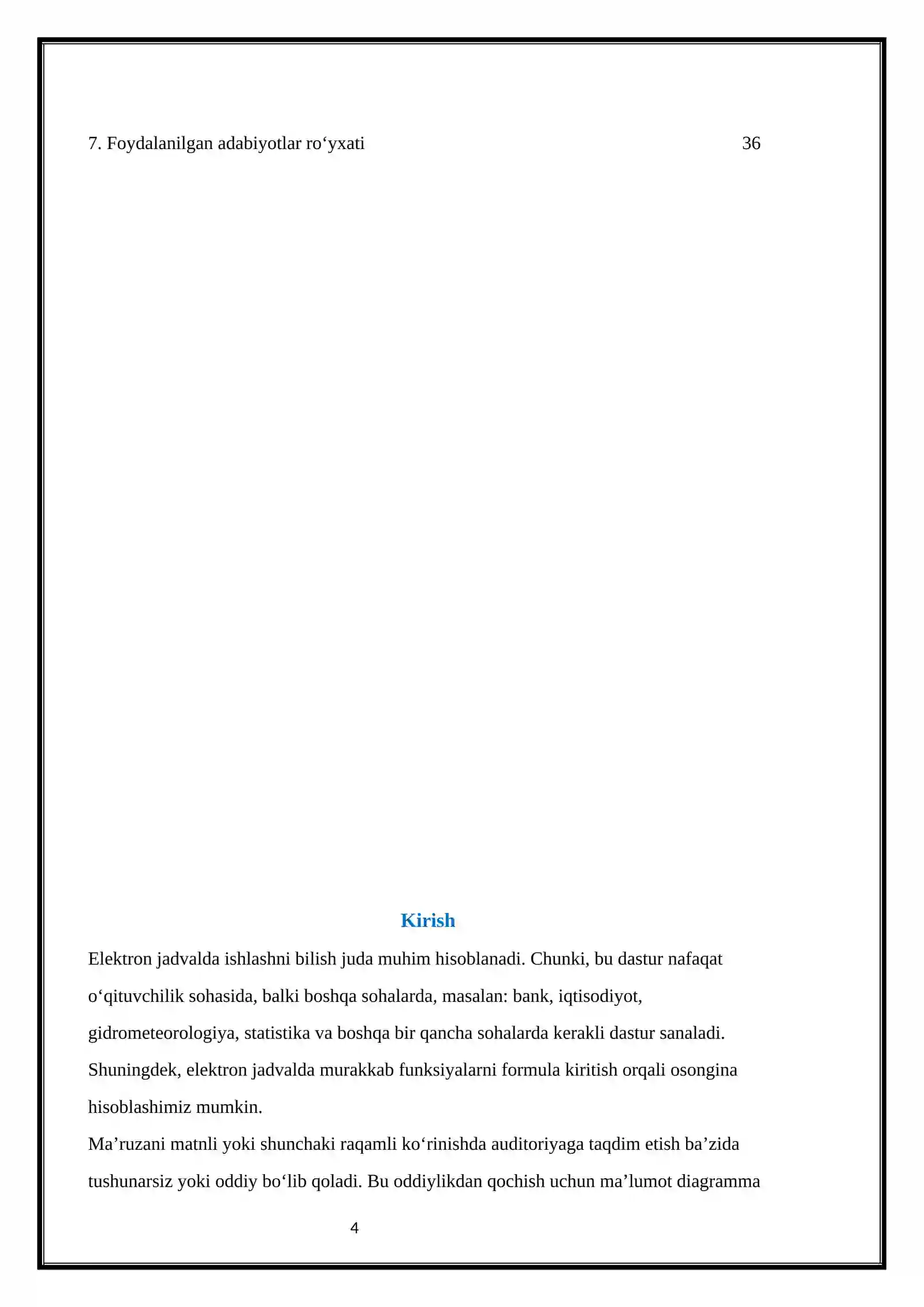 7. Foydalanilgan adabiyotlar ro'yxati 36

Kirish

Elektron jadvalda ishlashni bilish juda muhim hisoblanadi. Chunki, bu dastur nafaqat o'qituvchilik sohasida, balki boshqa sohalarda, masalan: bank, iqtisodiyot, gidrometeorologiya, statistika va boshqa bir qancha sohalarda kerakli dastur sanaladi. Shuningdek, elektron jadvalda murakkab funksiyalarni formula kiritish orqali osongina hisoblashimiz mumkin.

Ma'ruzani matnli yoki shunchaki raqamli ko'rinishda auditoriyaga taqdim etish ba'zida tushunarsiz yoki oddiy bo'lib qoladi. Bu oddiylikdan qochish uchun ma'lumot diagramma

4